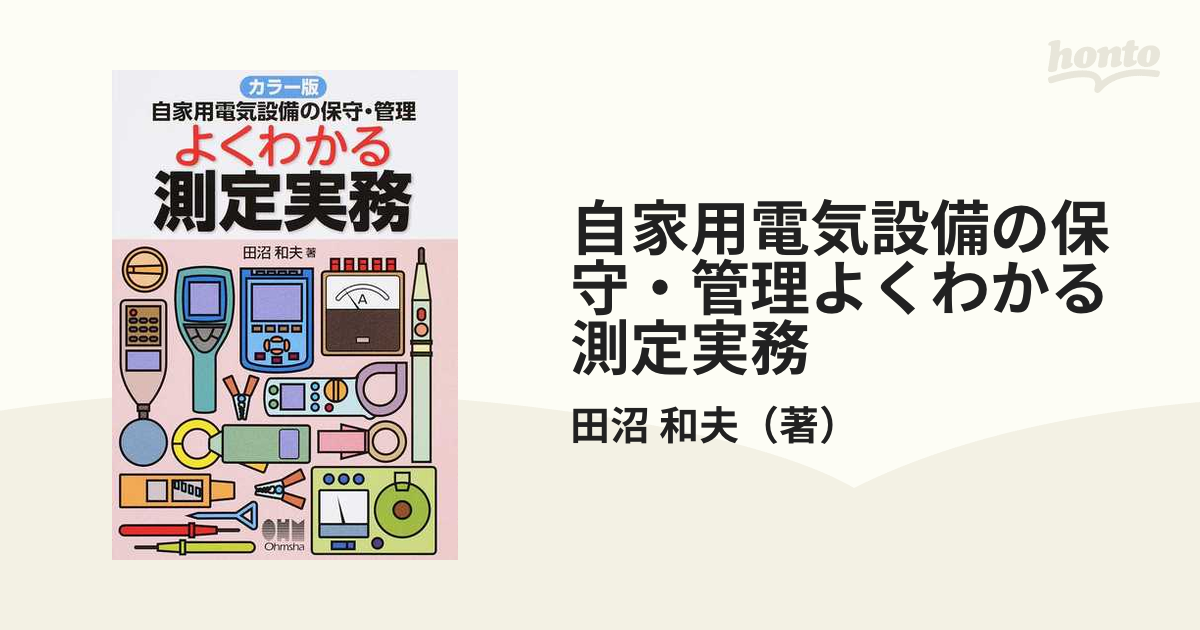 honto

カラー版
自家用電気設備の保守・管理
よくわかる
測定実務

田沼 和夫 著

A

OHM
Ohmsha

自家用電気設備の保守・管理よくわかる測定実務

田沼 和夫（著）